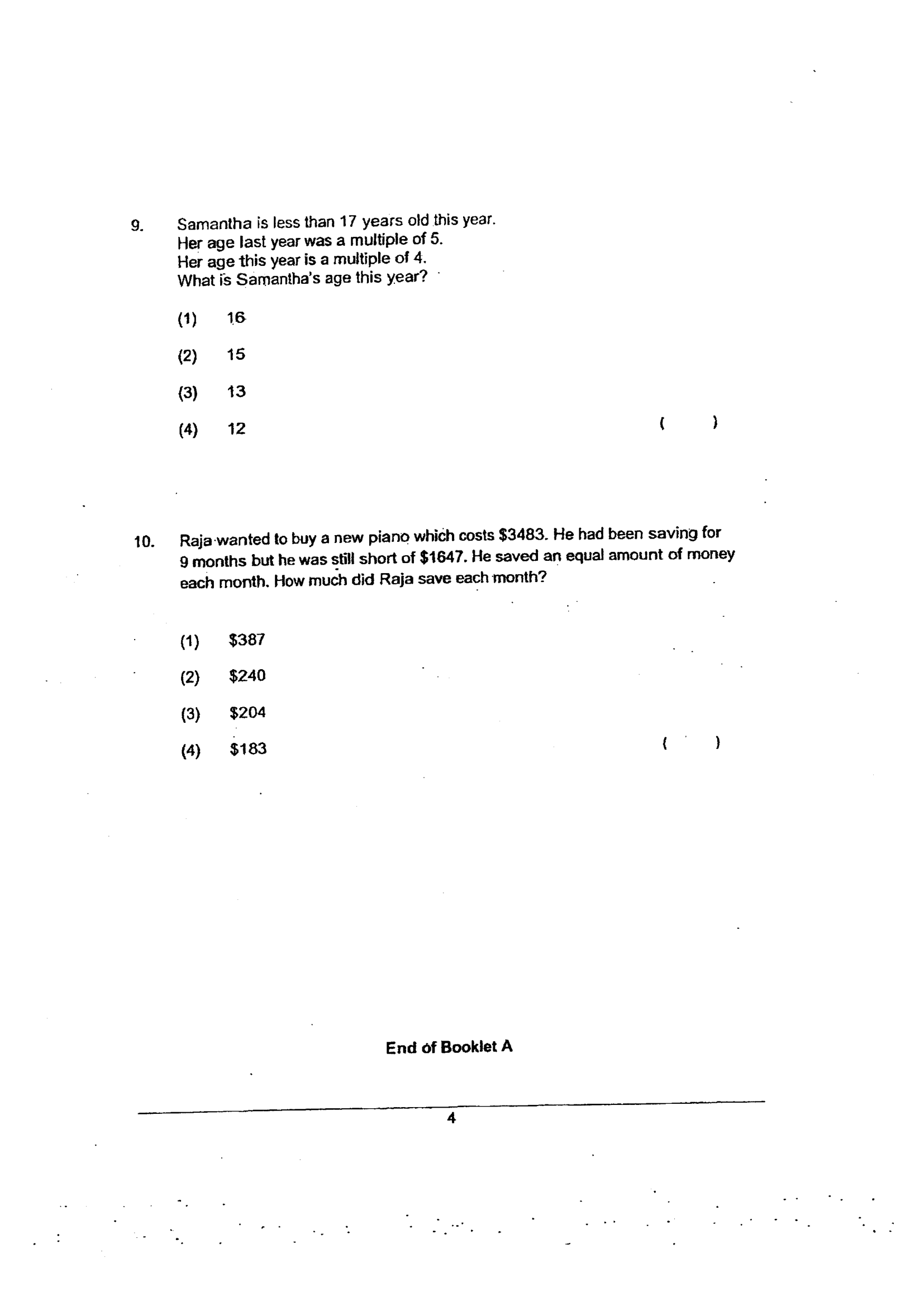 9. Samantha is less than 17 years old this year.
Her age last year was a multiple of 5.
Her age this year is a multiple of 4.
What is Samantha's age this year?

(1) 16

(2) 15

(3) 13

(4) 12 ( )

10. Raja wanted to buy a new piano which costs $3483. He had been saving for 9 months but he was still short of $1647. He saved an equal amount of money each month. How much did Raja save each month?

(1) $387

(2) $240

(3) $204

(4) $183 ( )

End of Booklet A

4